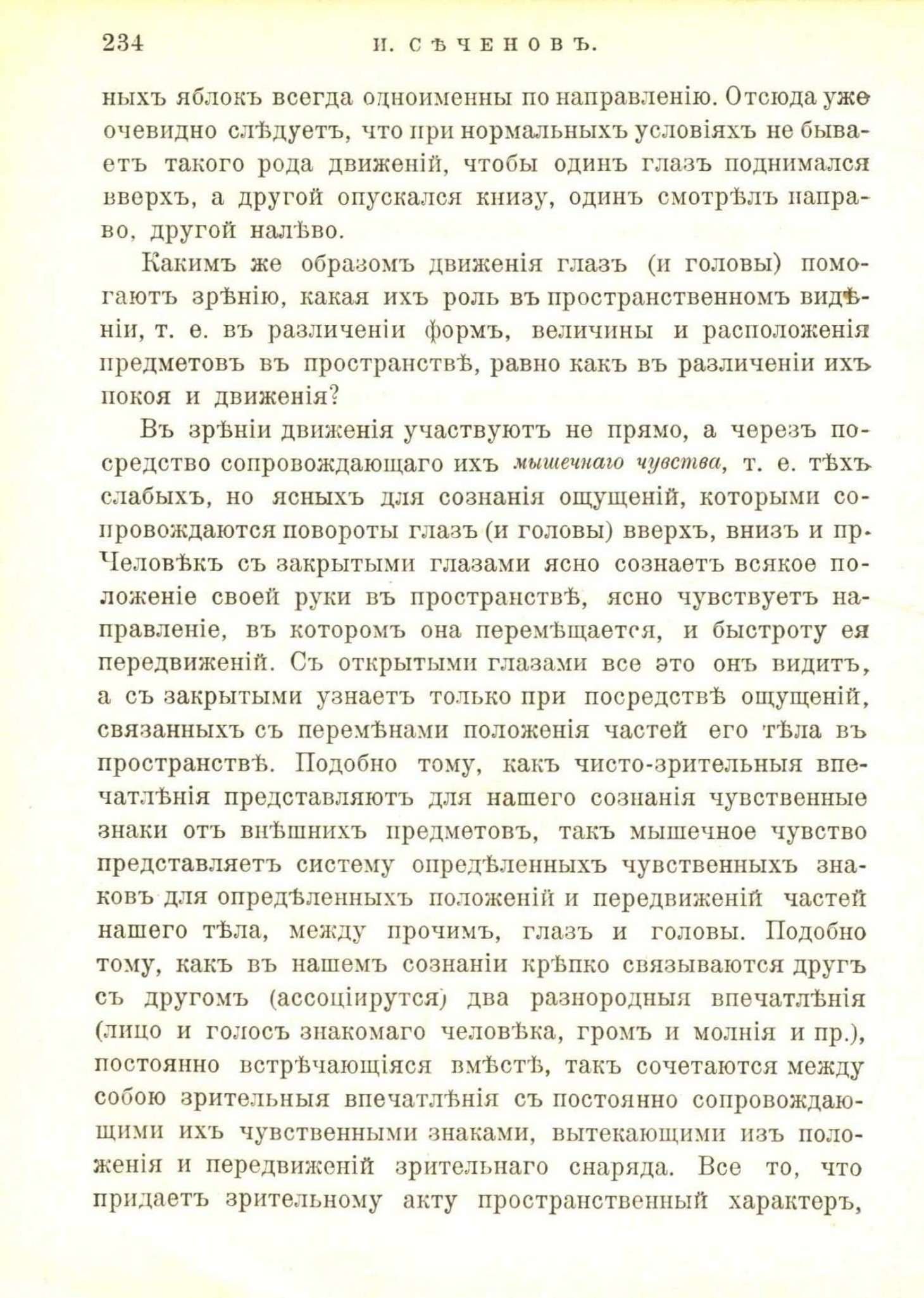 234 И. СѢЧЕНОВЪ.

ныхъ яблокъ всегда одноименны по направленію. Отсюда уже очевидно слѣдуетъ, что при нормальныхъ условіяхъ не бываетъ такого рода движеній, чтобы одинъ глазъ поднимался вверхъ, а другой опускался книзу, одинъ смотрѣлъ направо, другой налѣво.

Какимъ же образомъ движенія глазъ (и головы) помогаютъ зрѣнію, какая ихъ роль въ пространственномъ видѣніи, т. е. въ различеніи формъ, величины и расположенія предметовъ въ пространствѣ, равно какъ въ различеніи ихъ покоя и движенія?

Въ зрѣніи движенія участвуютъ не прямо, а черезъ посредство сопровождающаго ихъ мышечнаго чувства, т. е. тѣхъ слабыхъ, но ясныхъ для сознанія ощущеній, которыми сопровождаются повороты глазъ (и головы) вверхъ, внизъ и пр. Человѣкъ съ закрытыми глазами ясно сознаетъ всякое положеніе своей руки въ пространствѣ, ясно чувствуетъ направленіе, въ которомъ она перемѣщается, и быстроту ея передвиженій. Съ открытыми глазами все это онъ видитъ, а съ закрытыми узнаетъ только при посредствѣ ощущеній, связанныхъ съ перемѣнами положенія частей его тѣла въ пространствѣ. Подобно тому, какъ чисто-зрительныя впечатлѣнія представляютъ для нашего сознанія чувственные знаки отъ внѣшнихъ предметовъ, такъ мышечное чувство представляетъ систему опредѣленныхъ чувственныхъ знаковъ для опредѣленныхъ положеній и передвиженій частей нашего тѣла, между прочимъ, глазъ и головы. Подобно тому, какъ въ нашемъ сознаніи крѣпко связываются другъ съ другомъ (ассоціирутся) два разнородныя впечатлѣнія (лицо и голосъ знакомаго человѣка, громъ и молнія и пр.), постоянно встрѣчающіяся вмѣстѣ, такъ сочетаются между собою зрительныя впечатлѣнія съ постоянно сопровождающими ихъ чувственными знаками, вытекающими изъ положенія и передвиженій зрительнаго снаряда. Все то, что придаетъ зрительному акту пространственный характеръ,